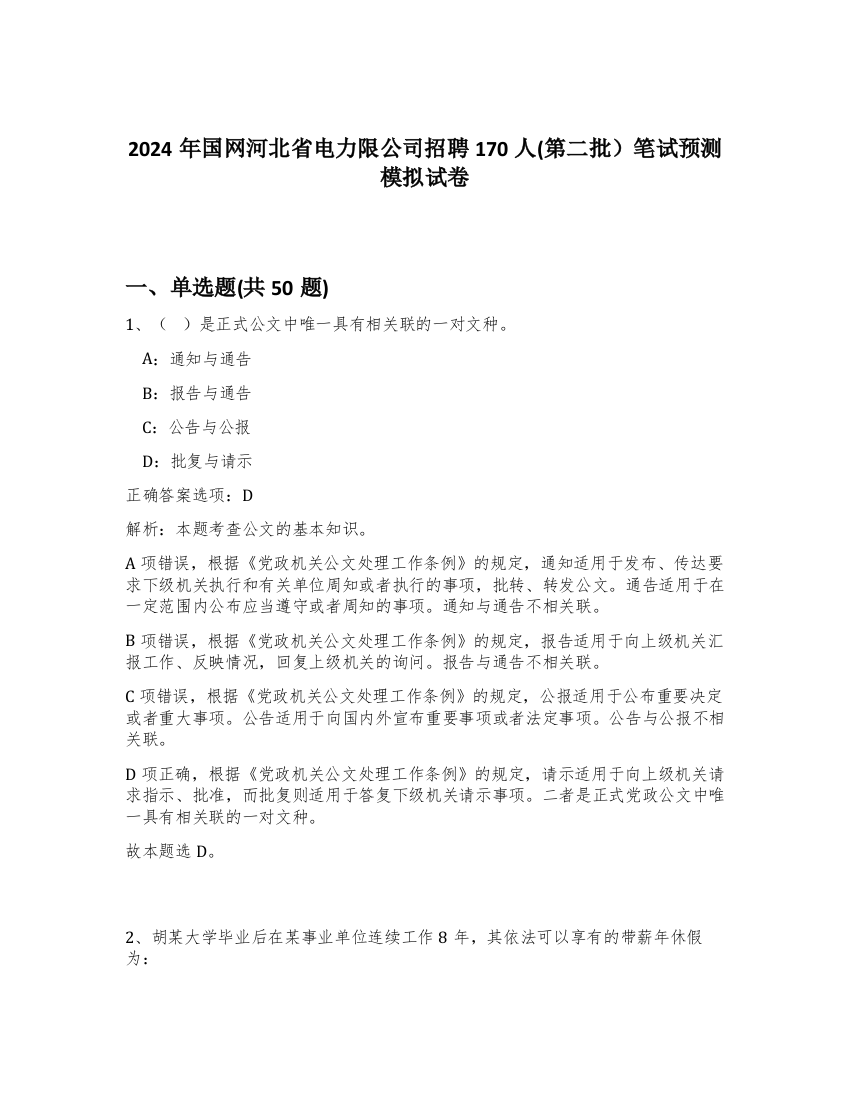 2024 年国网河北省电力限公司招聘 170 人(第二批）笔试预测模拟试卷

一、单选题(共 50 题)

1、（ ）是正式公文中唯一具有相关联的一对文种。

A：通知与通告

B：报告与通告

C：公告与公报

D：批复与请示

正确答案选项：D

解析：本题考查公文的基本知识。

A 项错误，根据《党政机关公文处理工作条例》的规定，通知适用于发布、传达要求下级机关执行和有关单位周知或者执行的事项，批转、转发公文。通告适用于在一定范围内公布应当遵守或者周知的事项。通知与通告不相关联。

B 项错误，根据《党政机关公文处理工作条例》的规定，报告适用于向上级机关汇报工作、反映情况，回复上级机关的询问。报告与通告不相关联。

C 项错误，根据《党政机关公文处理工作条例》的规定，公报适用于公布重要决定或者重大事项。公告适用于向国内外宣布重要事项或者法定事项。公告与公报不相关联。

D 项正确，根据《党政机关公文处理工作条例》的规定，请示适用于向上级机关请求指示、批准，而批复则适用于答复下级机关请示事项。二者是正式党政公文中唯一具有相关联的一对文种。

故本题选 D。

2、胡某大学毕业后在某事业单位连续工作 8 年，其依法可以享有的带薪年休假为：